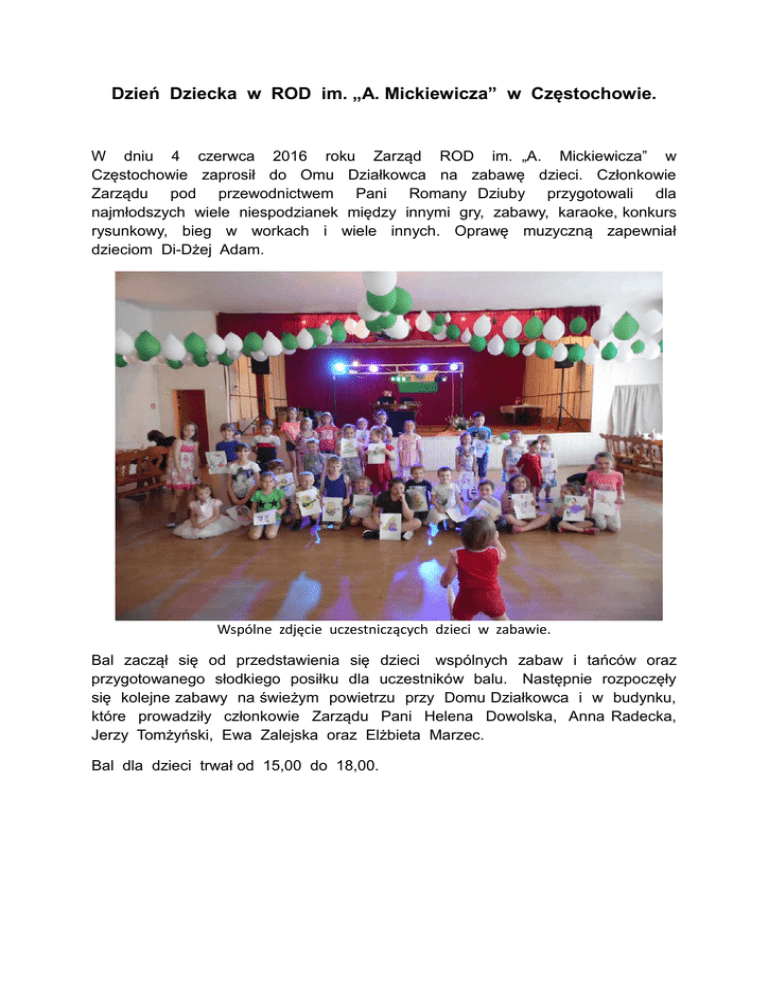 Dzień Dziecka w ROD im. „A. Mickiewicza” w Częstochowie.

W dniu 4 czerwca 2016 roku Zarząd ROD im. „A. Mickiewicza” w Częstochowie zaprosił do Omu Działkowca na zabawę dzieci. Członkowie Zarządu pod przewodnictwem Pani Romany Dziuby przygotowali dla najmłodszych wiele niespodzianek między innymi gry, zabawy, karaoke, konkurs rysunkowy, bieg w workach i wiele innych. Oprawę muzyczną zapewniał dzieciom Di-Dżej Adam.

Wspólne zdjęcie uczestniczących dzieci w zabawie.

Bal zaczął się od przedstawienia się dzieci wspólnych zabaw i tańców oraz przygotowanego słodkiego posiłku dla uczestników balu. Następnie rozpoczęły się kolejne zabawy na świeżym powietrzu przy Domu Działkowca i w budynku, które prowadziły członkowie Zarządu Pani Helena Dowolska, Anna Radecka, Jerzy Tomżyński, Ewa Zalejska oraz Elżbieta Marzec.

Bal dla dzieci trwał od 15,00 do 18,00.